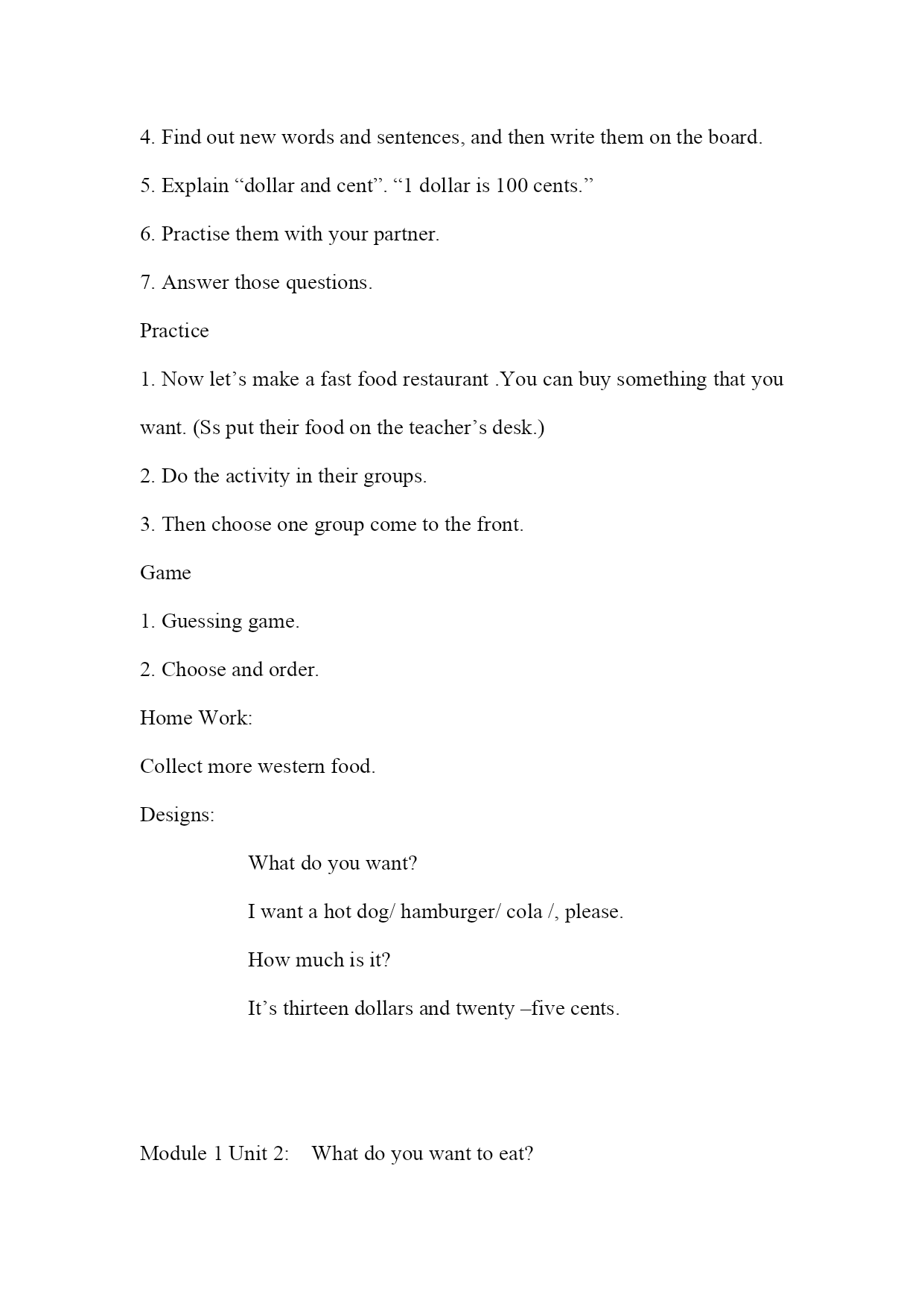 4. Find out new words and sentences, and then write them on the board.

5. Explain “dollar and cent”. “1 dollar is 100 cents.”

6. Practise them with your partner.

7. Answer those questions.

Practice

1. Now let’s make a fast food restaurant .You can buy something that you want. (Ss put their food on the teacher’s desk.)

2. Do the activity in their groups.

3. Then choose one group come to the front.

Game

1. Guessing game.

2. Choose and order.

Home Work:

Collect more western food.

Designs:

What do you want?

I want a hot dog/ hamburger/ cola /, please.

How much is it?

It’s thirteen dollars and twenty –five cents.

Module 1 Unit 2: What do you want to eat?